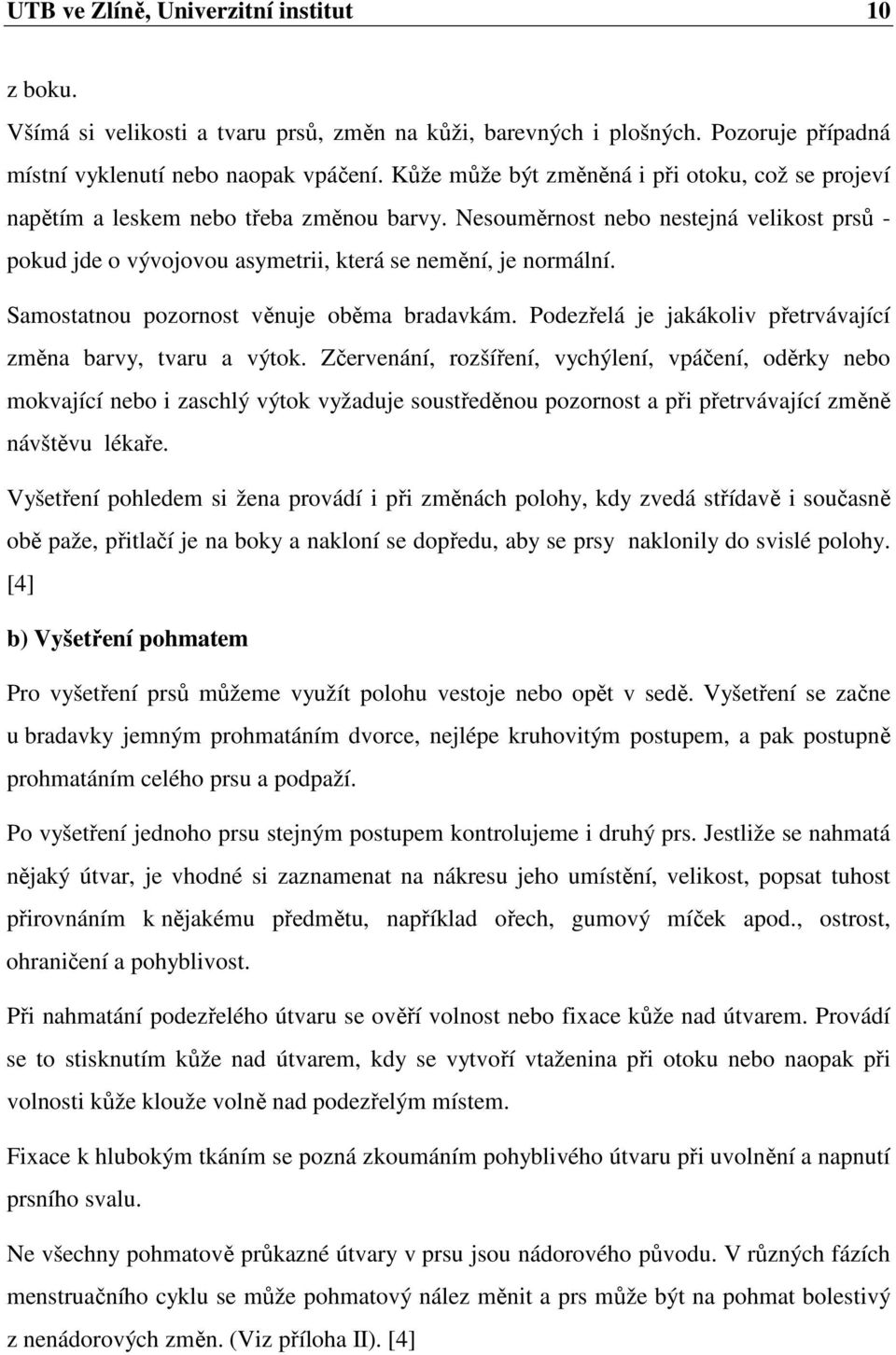 UTB ve Zlíně, Univerzitní institut 10

z boku.

Všímá si velikosti a tvaru prsů, změn na kůži, barevných i plošných. Pozoruje případná místní vyklenutí nebo naopak vpáčení. Kůže může být změněná i při otoku, což se projeví napětím a leskem nebo třeba změnou barvy. Nesouměrnost nebo nestejná velikost prsů - pokud jde o vývojovou asymetrii, která se nemění, je normální.

Samostatnou pozornost věnuje oběma bradavkám. Podezřelá je jakákoliv přetrvávající změna barvy, tvaru a výtok. Zčervenání, rozšíření, vychýlení, vpáčení, oděrky nebo mokvající nebo i zaschlý výtok vyžaduje soustředěnou pozornost a při přetrvávající změně návštěvu lékaře.

Vyšetření pohledem si žena provádí i při změnách polohy, kdy zvedá střídavě i současně obě paže, přitlačí je na boky a nakloní se dopředu, aby se prsy naklonily do svislé polohy. [4]

b) Vyšetření pohmatem

Pro vyšetření prsů můžeme využít polohu vestoje nebo opět v sedě. Vyšetření se začne u bradavky jemným prohmatáním dvorce, nejlépe kruhovitým postupem, a pak postupně prohmatáním celého prsu a podpaží.

Po vyšetření jednoho prsu stejným postupem kontrolujeme i druhý prs. Jestliže se nahmatá nějaký útvar, je vhodné si zaznamenat na nákresu jeho umístění, velikost, popsat tuhost přirovnáním k nějakému předmětu, například ořech, gumový míček apod., ostrost, ohraničení a pohyblivost.

Při nahmatání podezřelého útvaru se ověří volnost nebo fixace kůže nad útvarem. Provádí se to stisknutím kůže nad útvarem, kdy se vytvoří vtaženina při otoku nebo naopak při volnosti kůže klouže volně nad podezřelým místem.

Fixace k hlubokým tkáním se pozná zkoumáním pohyblivého útvaru při uvolnění a napnutí prsního svalu.

Ne všechny pohmatově průkazné útvary v prsu jsou nádorového původu. V různých fázích menstruačního cyklu se může pohmatový nález měnit a prs může být na pohmat bolestivý z nenádorových změn. (Viz příloha II). [4]